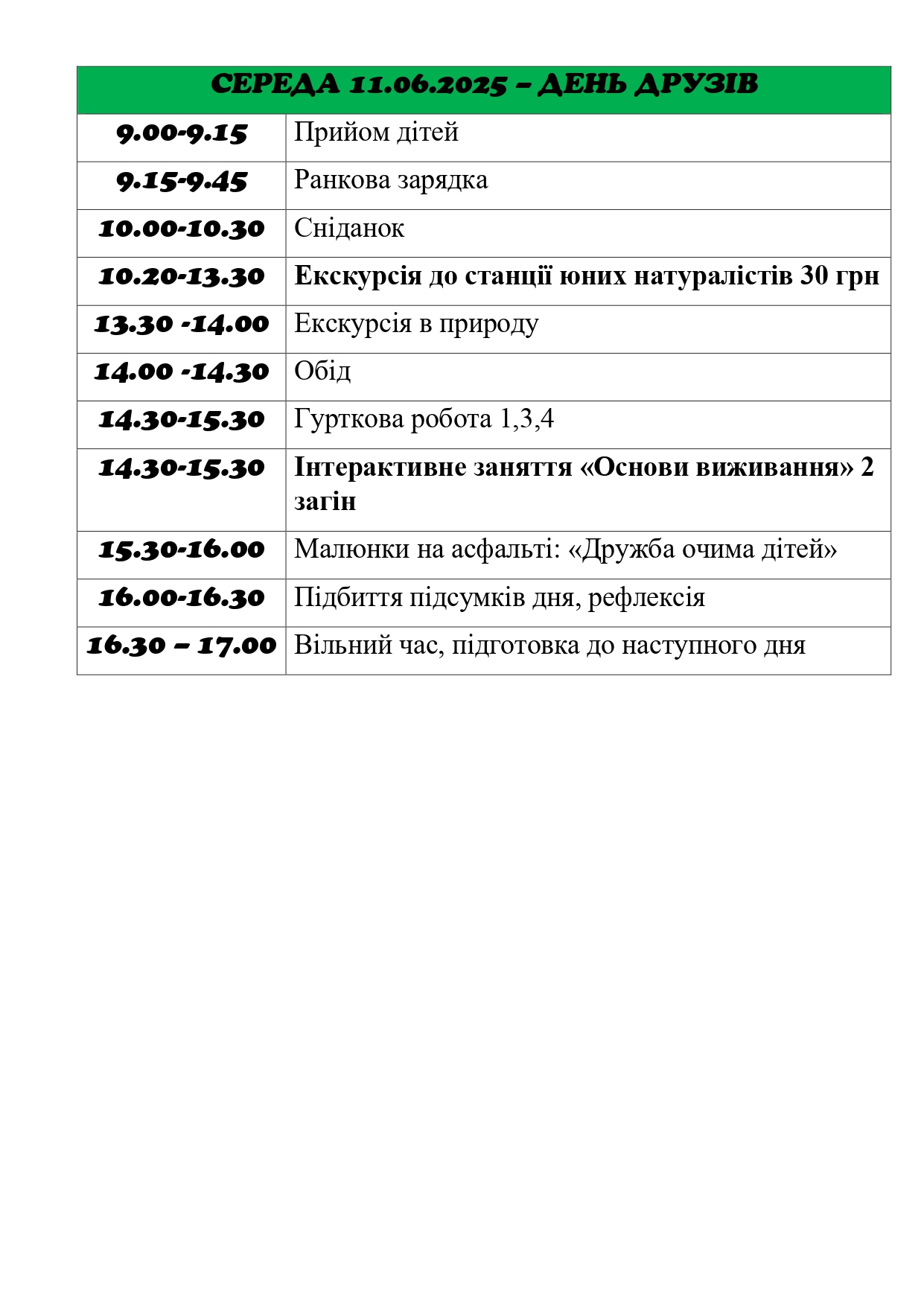 | СЕРЕДА 11.06.2025 – ДЕНЬ ДРУЗІВ | |
|---|---|
| 9.00-9.15 | Прийом дітей |
| 9.15-9.45 | Ранкова зарядка |
| 10.00-10.30 | Сніданок |
| 10.20-13.30 | Екскурсія до станції юних натуралістів 30 грн |
| 13.30 -14.00 | Екскурсія в природу |
| 14.00 -14.30 | Обід |
| 14.30-15.30 | Гурткова робота 1,3,4 |
| 14.30-15.30 | Інтерактивне заняття «Основи виживання» 2 загін |
| 15.30-16.00 | Малюнки на асфальті: «Дружба очима дітей» |
| 16.00-16.30 | Підбиття підсумків дня, рефлексія |
| 16.30 – 17.00 | Вільний час, підготовка до наступного дня |